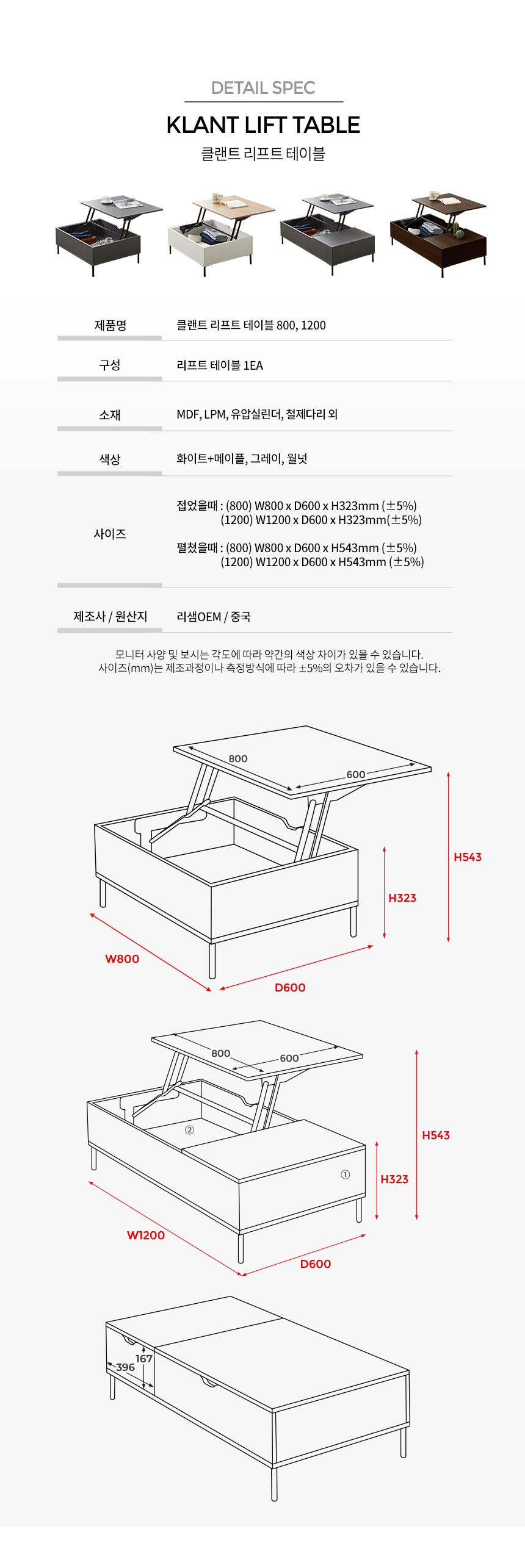 DETAIL SPEC

KLANT LIFT TABLE

클랜트 리프트 테이블

제품명
클랜트 리프트 테이블 800, 1200

구성
리프트 테이블 1EA

소재
MDF, LPM, 유압실린더, 철제다리 외

색상
화이트+메이플, 그레이, 월넛

사이즈
접었을때 : (800) W800 x D600 x H323mm (±5%)
(1200) W1200 x D600 x H323mm(±5%)
펼쳤을때 : (800) W800 x D600 x H543mm (±5%)
(1200) W1200 x D600 x H543mm (±5%)

제조사 / 원산지
리샘OEM / 중국

모니터 사양 및 보시는 각도에 따라 약간의 색상 차이가 있을 수 있습니다.
사이즈(mm)는 제조과정이나 측정방식에 따라 ±5%의 오차가 있을 수 있습니다.

800
600
H543
H323
W800
D600

800
600
②
①
H543
H323
W1200
D600

167
396